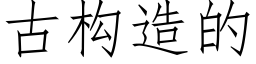 古构造的